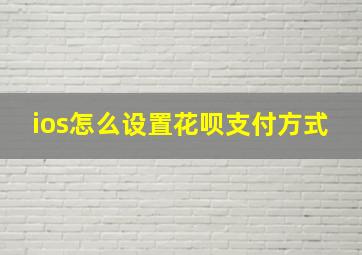 ios怎么设置花呗支付方式